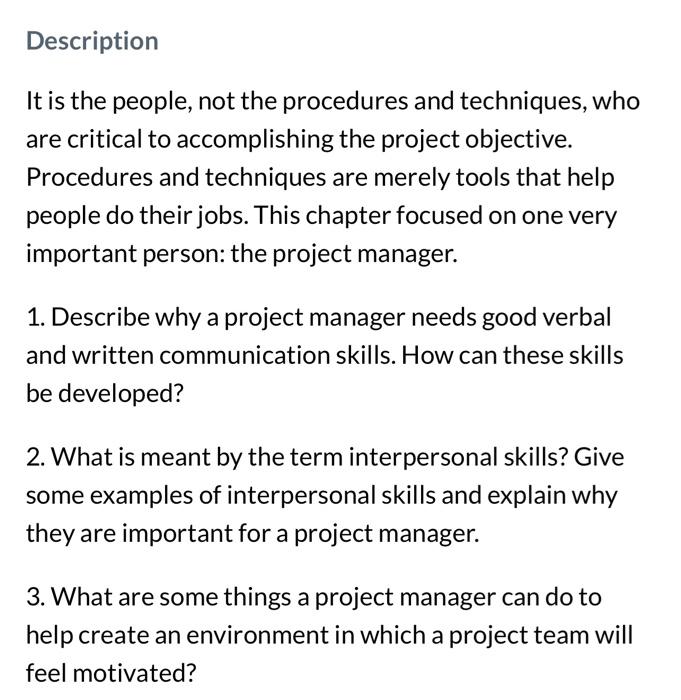 Description

It is the people, not the procedures and techniques, who are critical to accomplishing the project objective. Procedures and techniques are merely tools that help people do their jobs. This chapter focused on one very important person: the project manager.

1. Describe why a project manager needs good verbal and written communication skills. How can these skills be developed?

2. What is meant by the term interpersonal skills? Give some examples of interpersonal skills and explain why they are important for a project manager.

3. What are some things a project manager can do to help create an environment in which a project team will feel motivated?